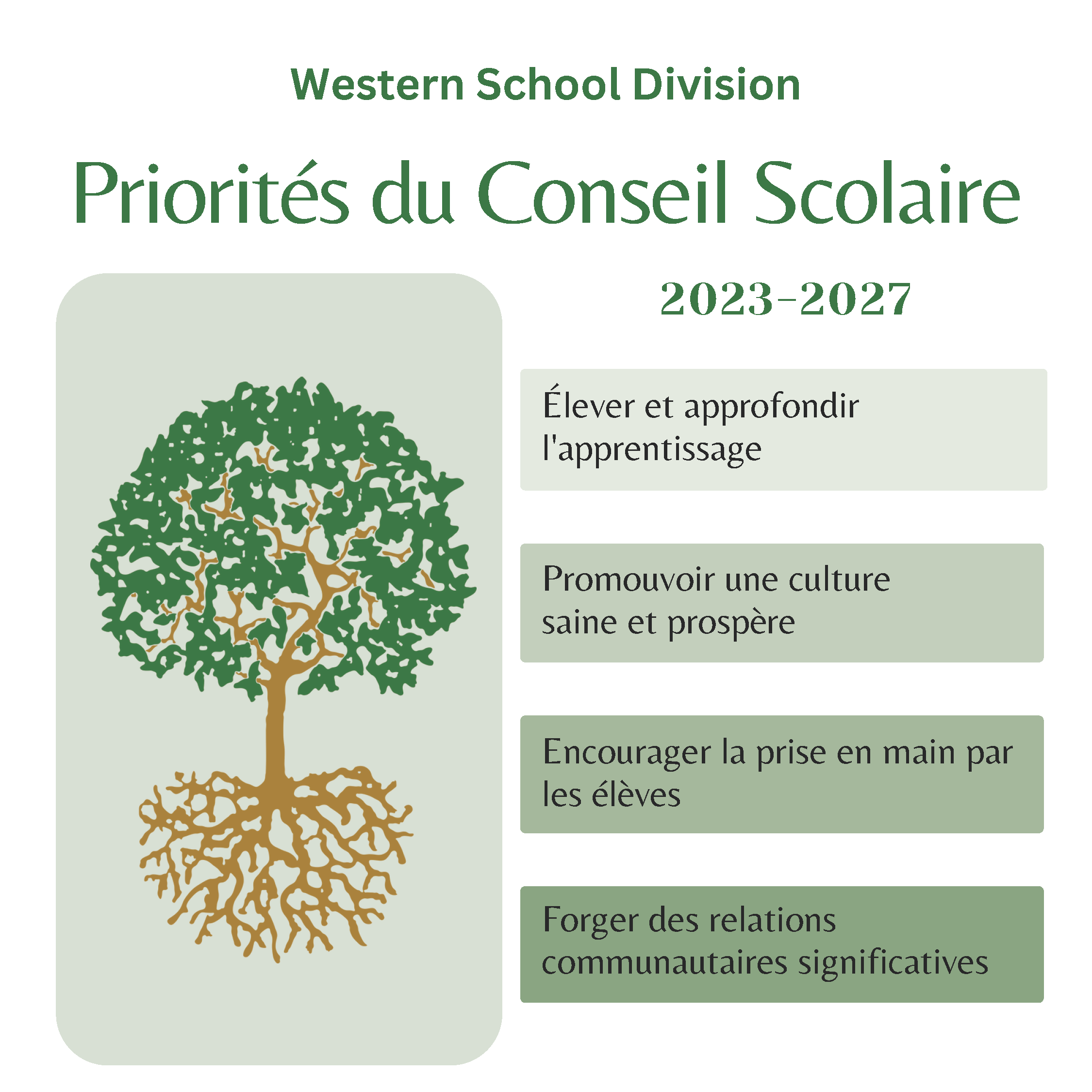 Western School Division

Priorités du Conseil Scolaire

2023-2027

Élever et approfondir l'apprentissage

Promouvoir une culture saine et prospère

Encourager la prise en main par les élèves

Forger des relations communautaires significatives